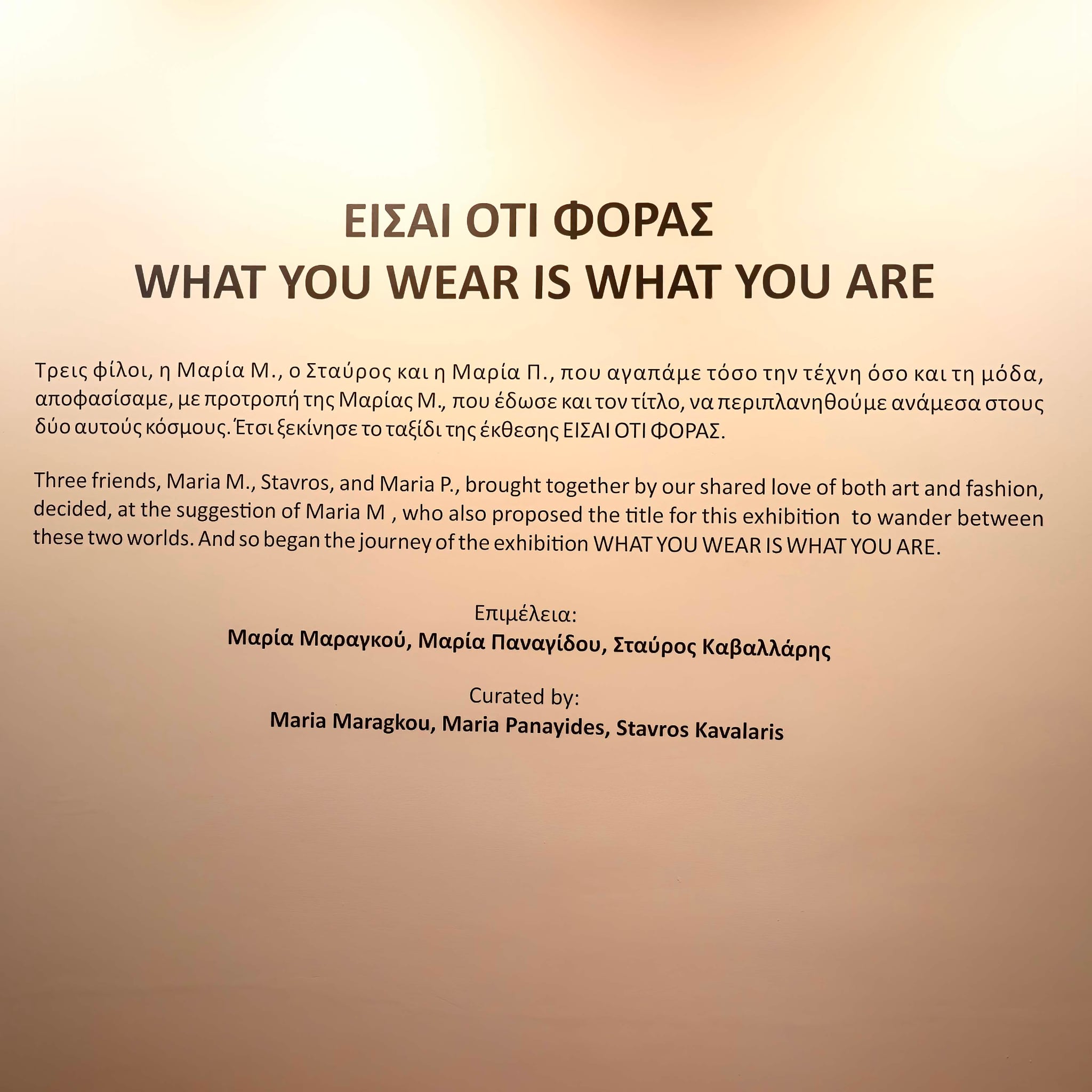 ΕΙΣΑΙ ΟΤΙ ΦΟΡΑΣ
WHAT YOU WEAR IS WHAT YOU ARE

Τρεις φίλοι, η Μαρία Μ., ο Σταύρος και η Μαρία Π., που αγαπάμε τόσο την τέχνη όσο και τη μόδα, αποφασίσαμε, με προτροπή της Μαρίας Μ., που έδωσε και τον τίτλο, να περιπλανηθούμε ανάμεσα στους δύο αυτούς κόσμους. Έτσι ξεκίνησε το ταξίδι της έκθεσης ΕΙΣΑΙ ΟΤΙ ΦΟΡΑΣ.

Three friends, Maria M., Stavros, and Maria P., brought together by our shared love of both art and fashion, decided, at the suggestion of Maria M , who also proposed the title for this exhibition to wander between these two worlds. And so began the journey of the exhibition WHAT YOU WEAR IS WHAT YOU ARE.

Επιμέλεια:
Μαρία Μαραγκού, Μαρία Παναγίδου, Σταύρος Καβαλλάρης

Curated by:
Maria Maragkou, Maria Panayides, Stavros Kavalaris